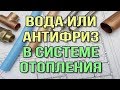 ВОДА ИЛИ АНТИФРИЗ В СИСТЕМЕ ОТОПЛЕНИЯ